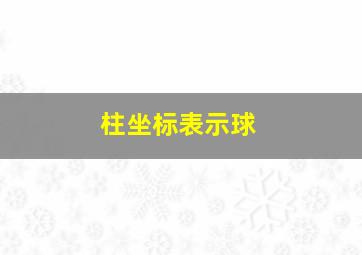 柱坐标表示球